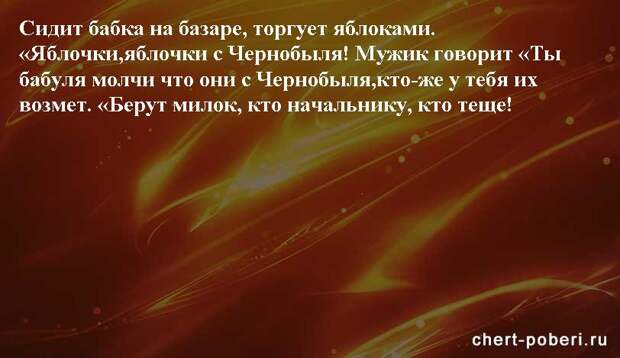 Сидит бабка на базаре, торгует яблоками. «Яблочки,яблочки с Чернобыля! Мужик говорит «Ты бабуля молчи что они с Чернобыля,кто-же у тебя их возмет. «Берут милок, кто начальнику, кто теще!

chert-poberi.ru